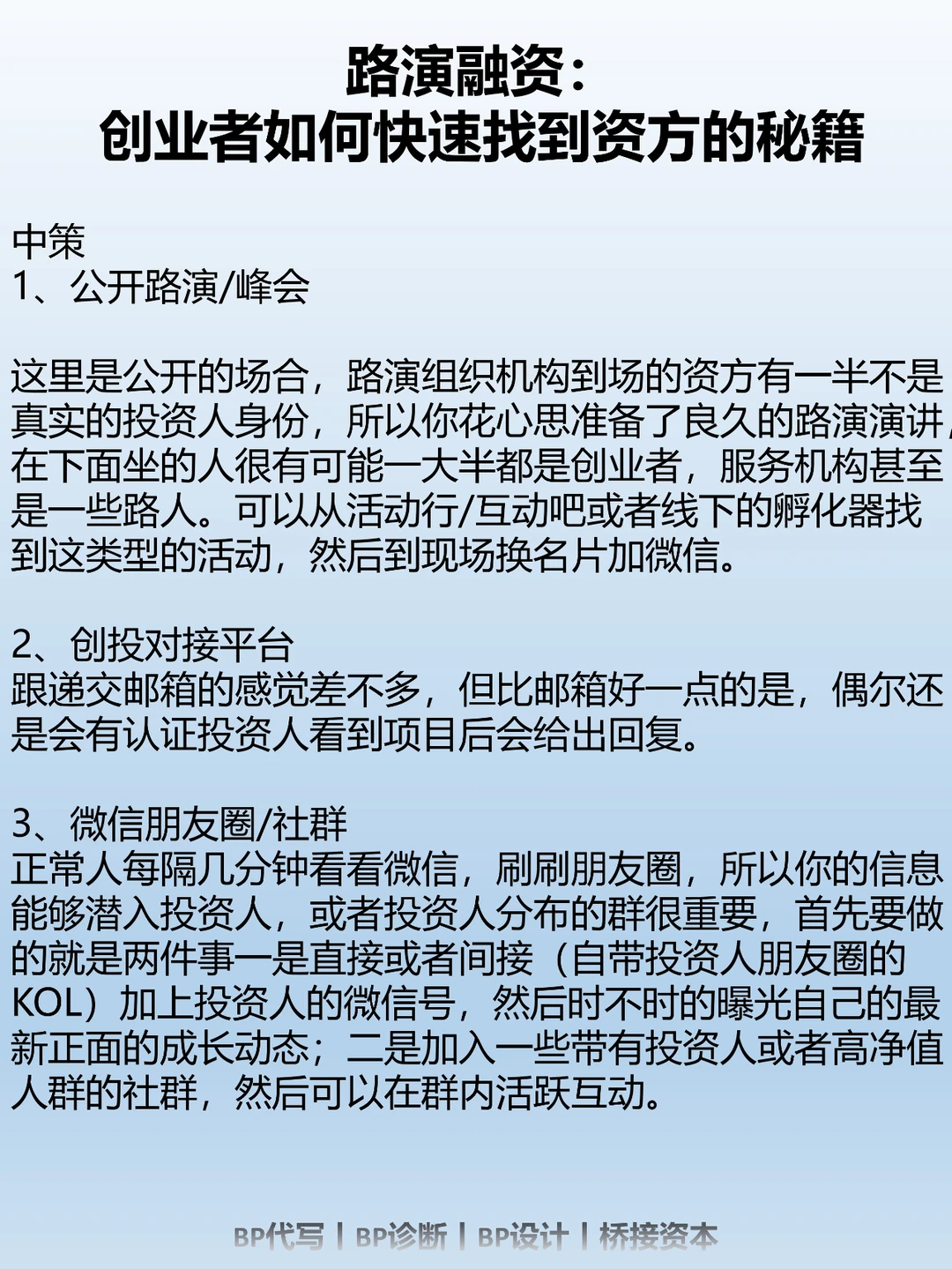 路演融资：
创业者如何快速找到资方的秘籍

中策
1、公开路演/峰会

这里是公开的场合，路演组织机构到场的资方有一半不是真实的投资人身份，所以你花心思准备了良久的路演演讲，在下面坐的人很有可能一大半都是创业者，服务机构甚至是一些路人。可以从活动行/互动吧或者线下的孵化器找到这类型的活动，然后到现场换名片加微信。

2、创投对接平台
跟递交邮箱的感觉差不多，但比邮箱好一点的是，偶尔还是会有认证投资人看到项目后会给出回复。

3、微信朋友圈/社群
正常人每隔几分钟看看微信，刷刷朋友圈，所以你的信息能够潜入投资人，或者投资人分布的群很重要，首先要做的就是两件事一是直接或者间接（自带投资人朋友圈的KOL）加上投资人的微信号，然后时不时的曝光自己的最新正面的成长动态；二是加入一些带有投资人或者高净值人群的社群，然后可以在群内活跃互动。

BP代写 | BP诊断 | BP设计 | 桥接资本